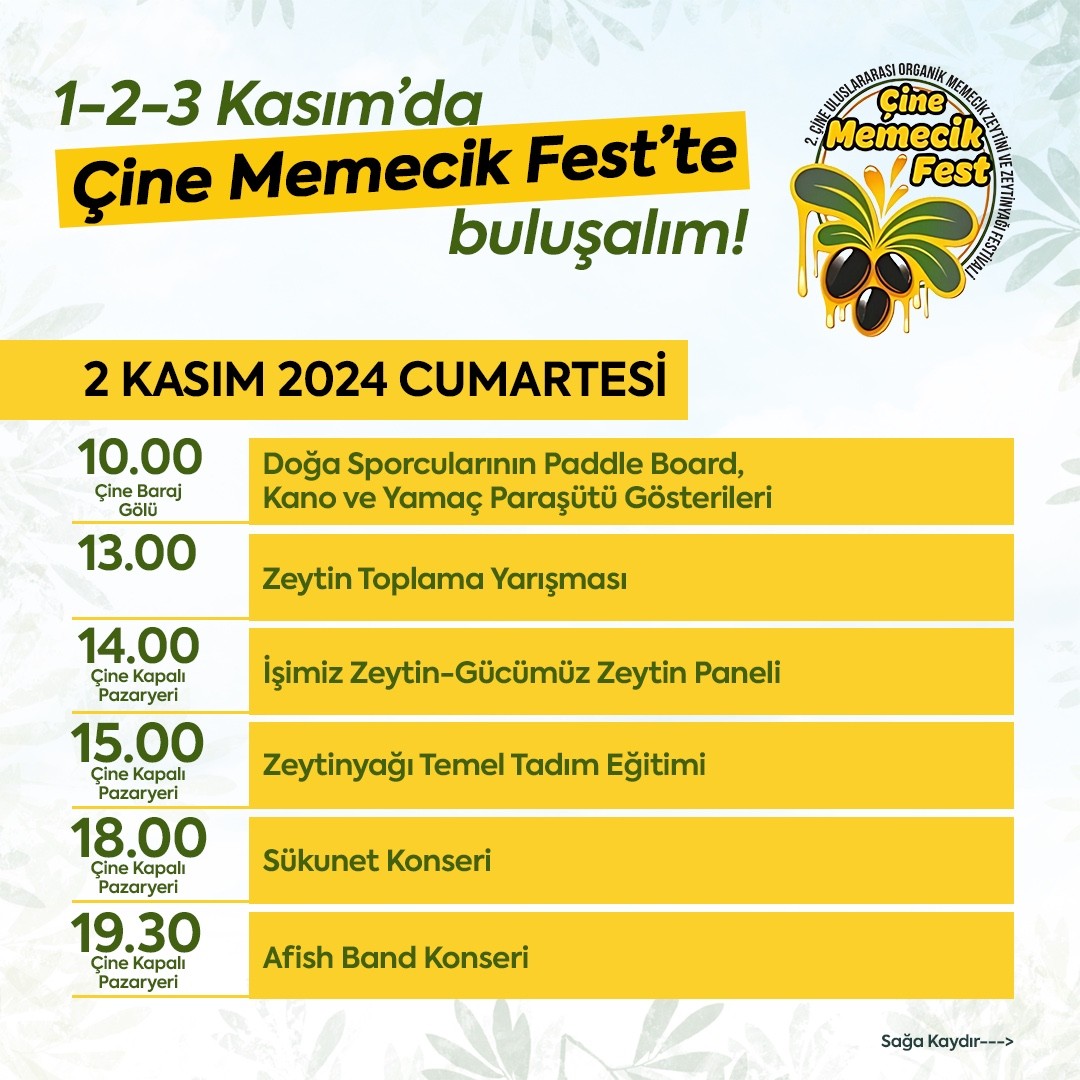 1-2-3 Kasım'da
Çine Memecik Fest'te
buluşalım!

2. ÇİNE ULUSLARARASI ORGANİK MEMECİK ZEYTİNİ VE ZEYTİNYAĞI FESTİVALİ
Çine Memecik Fest

2 KASIM 2024 CUMARTESİ

10.00
Çine Baraj Gölü
Doğa Sporcularının Paddle Board, Kano ve Yamaç Paraşütü Gösterileri

13.00
Zeytin Toplama Yarışması

14.00
Çine Kapalı Pazaryeri
İşimiz Zeytin-Gücümüz Zeytin Paneli

15.00
Çine Kapalı Pazaryeri
Zeytinyağı Temel Tadım Eğitimi

18.00
Çine Kapalı Pazaryeri
Sükunet Konseri

19.30
Çine Kapalı Pazaryeri
Afish Band Konseri

Sağa Kaydır--->